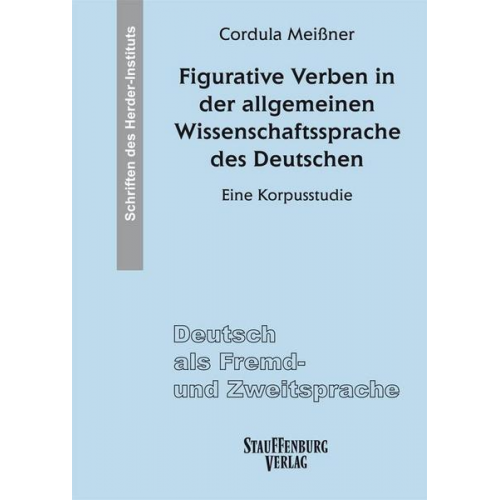 Schriften des Herder-Instituts

Cordula Meißner

Figurative Verben in der allgemeinen Wissenschaftssprache des Deutschen

Eine Korpusstudie

Deutsch als Fremd- und Zweitsprache

STAUFFENBURG VERLAG